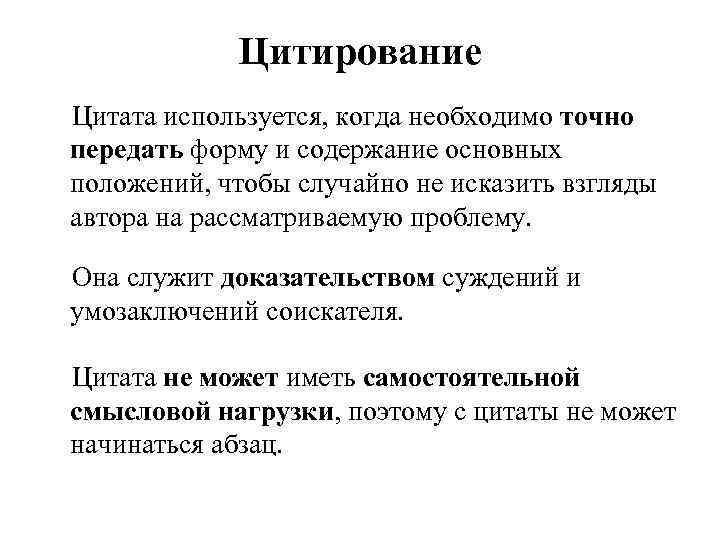 Цитирование

Цитата используется, когда необходимо точно передать форму и содержание основных положений, чтобы случайно не исказить взгляды автора на рассматриваемую проблему.

Она служит доказательством суждений и умозаключений соискателя.

Цитата не может иметь самостоятельной смысловой нагрузки, поэтому с цитаты не может начинаться абзац.